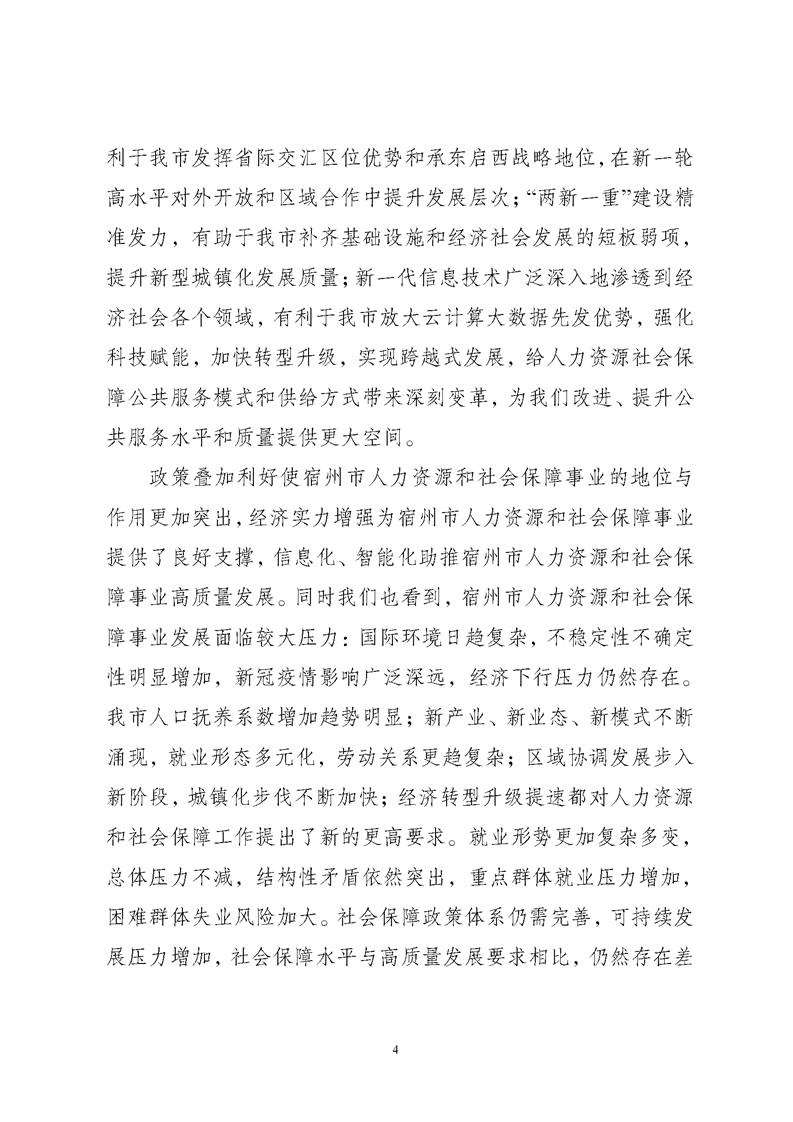 利于我市发挥省际交汇区位优势和承东启西战略地位，在新一轮高水平对外开放和区域合作中提升发展层次；“两新一重”建设精准发力，有助于我市补齐基础设施和经济社会发展的短板弱项，提升新型城镇化发展质量；新一代信息技术广泛深入地渗透到经济社会各个领域，有利于我市放大云计算大数据先发优势，强化科技赋能，加快转型升级，实现跨越式发展，给人力资源社会保障公共服务模式和供给方式带来深刻变革，为我们改进、提升公共服务水平和质量提供更大空间。

政策叠加利好使宿州市人力资源和社会保障事业的地位与作用更加突出，经济实力增强为宿州市人力资源和社会保障事业提供了良好支撑，信息化、智能化助推宿州市人力资源和社会保障事业高质量发展。同时我们也看到，宿州市人力资源和社会保障事业发展面临较大压力：国际环境日趋复杂，不稳定性不确定性明显增加，新冠疫情影响广泛深远，经济下行压力仍然存在。我市人口抚养系数增加趋势明显；新产业、新业态、新模式不断涌现，就业形态多元化，劳动关系更趋复杂；区域协调发展步入新阶段，城镇化步伐不断加快；经济转型升级提速都对人力资源和社会保障工作提出了新的更高要求。就业形势更加复杂多变，总体压力不减，结构性矛盾依然突出，重点群体就业压力增加，困难群体失业风险加大。社会保障政策体系仍需完善，可持续发展压力增加，社会保障水平与高质量发展要求相比，仍然存在差

4